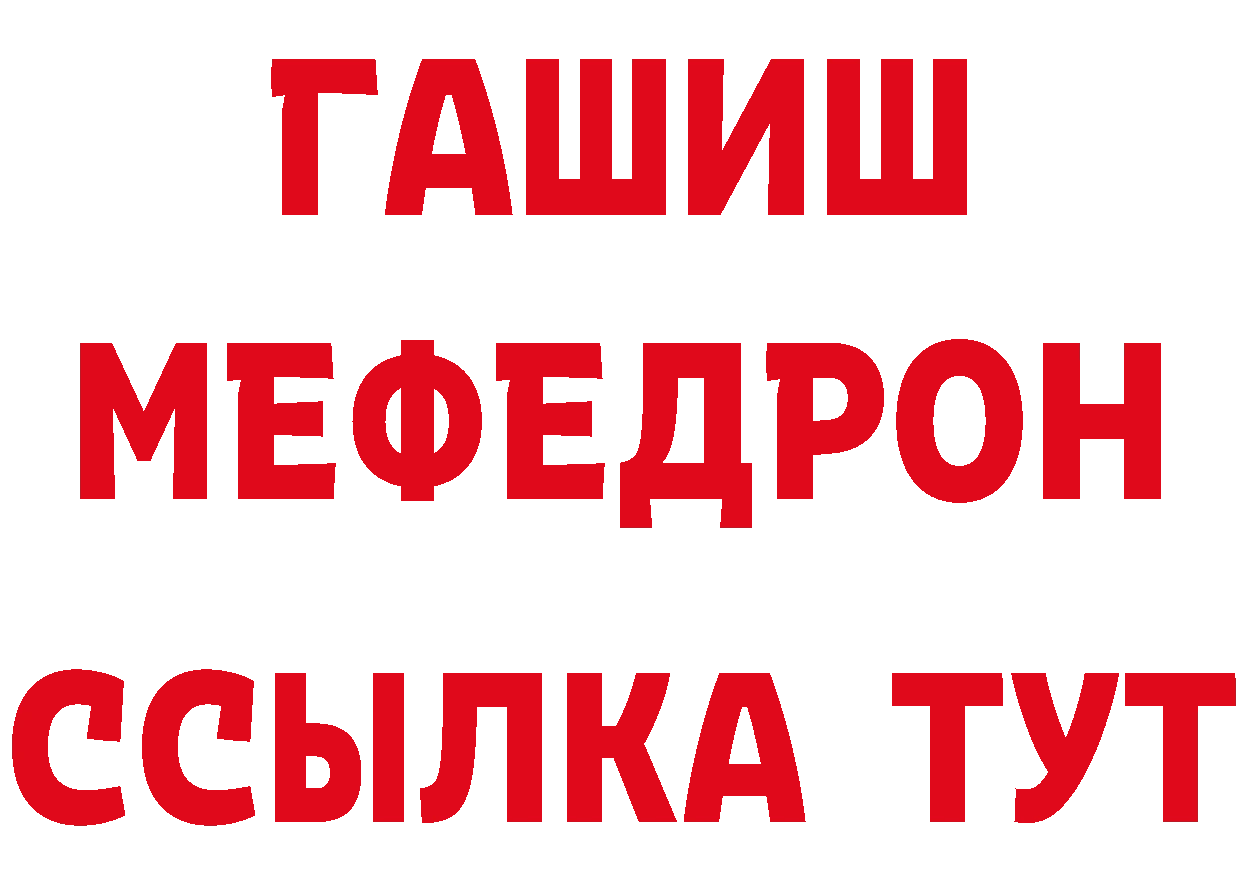 ГАШИШ
МЕФЕДРОН
ССЫЛКА ТУТ